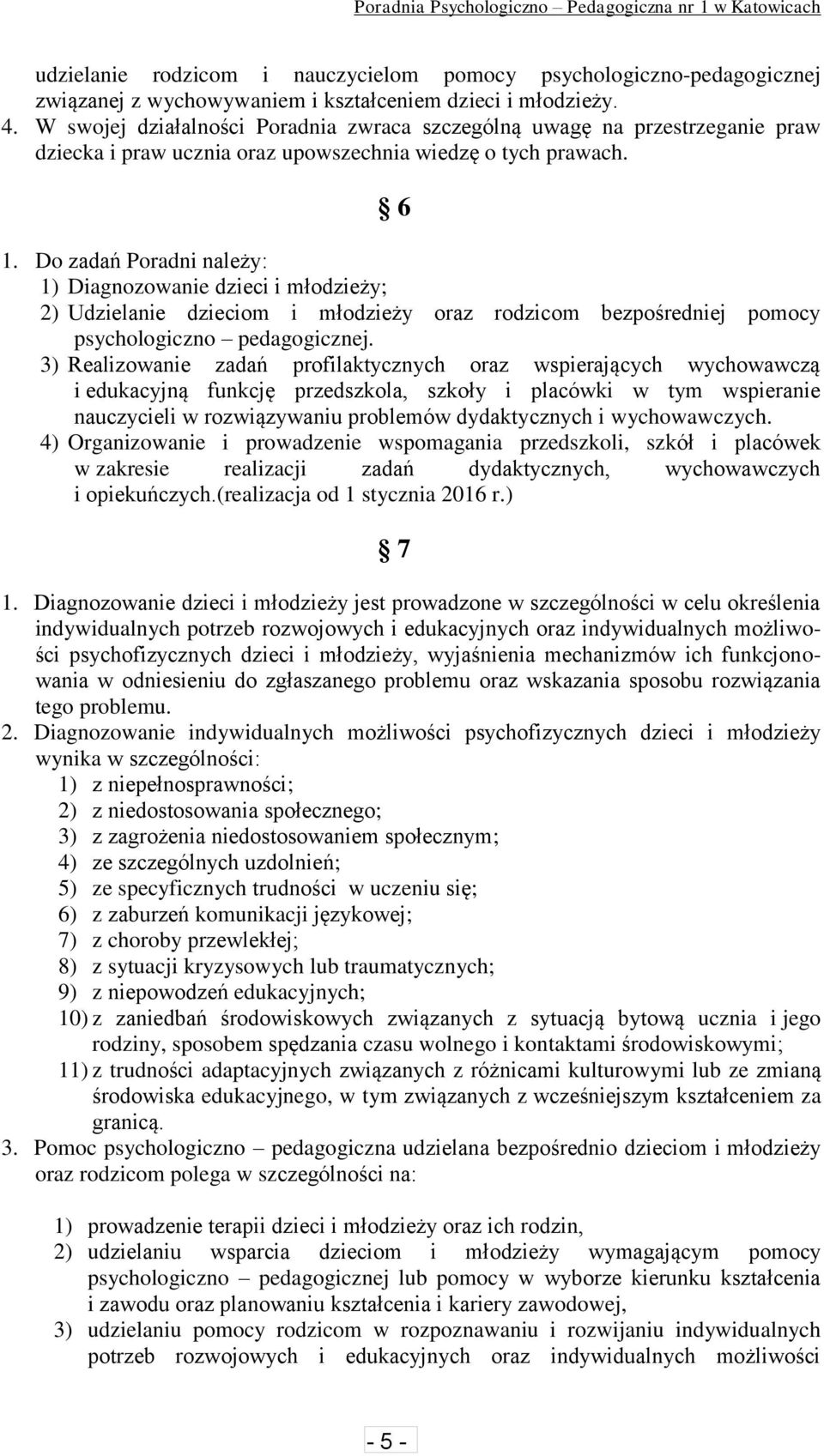 Poradnia Psychologiczno – Pedagogiczna nr 1 w Katowicach

udzielanie rodzicom i nauczycielom pomocy psychologiczno-pedagogicznej związanej z wychowywaniem i kształceniem dzieci i młodzieży.
4. W swojej działalności Poradnia zwraca szczególną uwagę na przestrzeganie praw dziecka i praw ucznia oraz upowszechnia wiedzę o tych prawach.

§ 6

1. Do zadań Poradni należy:
1) Diagnozowanie dzieci i młodzieży;
2) Udzielanie dzieciom i młodzieży oraz rodzicom bezpośredniej pomocy psychologiczno – pedagogicznej.
3) Realizowanie zadań profilaktycznych oraz wspierających wychowawczą i edukacyjną funkcję przedszkola, szkoły i placówki w tym wspieranie nauczycieli w rozwiązywaniu problemów dydaktycznych i wychowawczych.
4) Organizowanie i prowadzenie wspomagania przedszkoli, szkół i placówek w zakresie realizacji zadań dydaktycznych, wychowawczych i opiekuńczych.(realizacja od 1 stycznia 2016 r.)

§ 7

1. Diagnozowanie dzieci i młodzieży jest prowadzone w szczególności w celu określenia indywidualnych potrzeb rozwojowych i edukacyjnych oraz indywidualnych możliwości psychofizycznych dzieci i młodzieży, wyjaśnienia mechanizmów ich funkcjonowania w odniesieniu do zgłaszanego problemu oraz wskazania sposobu rozwiązania tego problemu.
2. Diagnozowanie indywidualnych możliwości psychofizycznych dzieci i młodzieży wynika w szczególności:
1) z niepełnosprawności;
2) z niedostosowania społecznego;
3) z zagrożenia niedostosowaniem społecznym;
4) ze szczególnych uzdolnień;
5) ze specyficznych trudności w uczeniu się;
6) z zaburzeń komunikacji językowej;
7) z choroby przewlekłej;
8) z sytuacji kryzysowych lub traumatycznych;
9) z niepowodzeń edukacyjnych;
10) z zaniedbań środowiskowych związanych z sytuacją bytową ucznia i jego rodziny, sposobem spędzania czasu wolnego i kontaktami środowiskowymi;
11) z trudności adaptacyjnych związanych z różnicami kulturowymi lub ze zmianą środowiska edukacyjnego, w tym związanych z wcześniejszym kształceniem za granicą.
3. Pomoc psychologiczno – pedagogiczna udzielana bezpośrednio dzieciom i młodzieży oraz rodzicom polega w szczególności na:

1) prowadzenie terapii dzieci i młodzieży oraz ich rodzin,
2) udzielaniu wsparcia dzieciom i młodzieży wymagającym pomocy psychologiczno – pedagogicznej lub pomocy w wyborze kierunku kształcenia i zawodu oraz planowaniu kształcenia i kariery zawodowej,
3) udzielaniu pomocy rodzicom w rozpoznawaniu i rozwijaniu indywidualnych potrzeb rozwojowych i edukacyjnych oraz indywidualnych możliwości

- 5 -